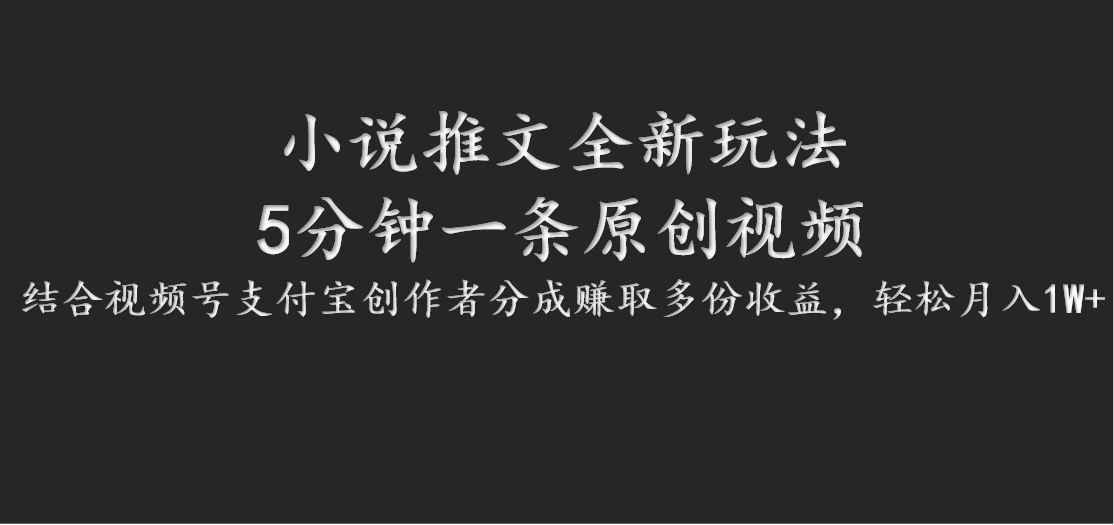 小说推文全新玩法
5分钟一条原创视频
结合视频号支付宝创作者分成赚取多份收益，轻松月入1W+